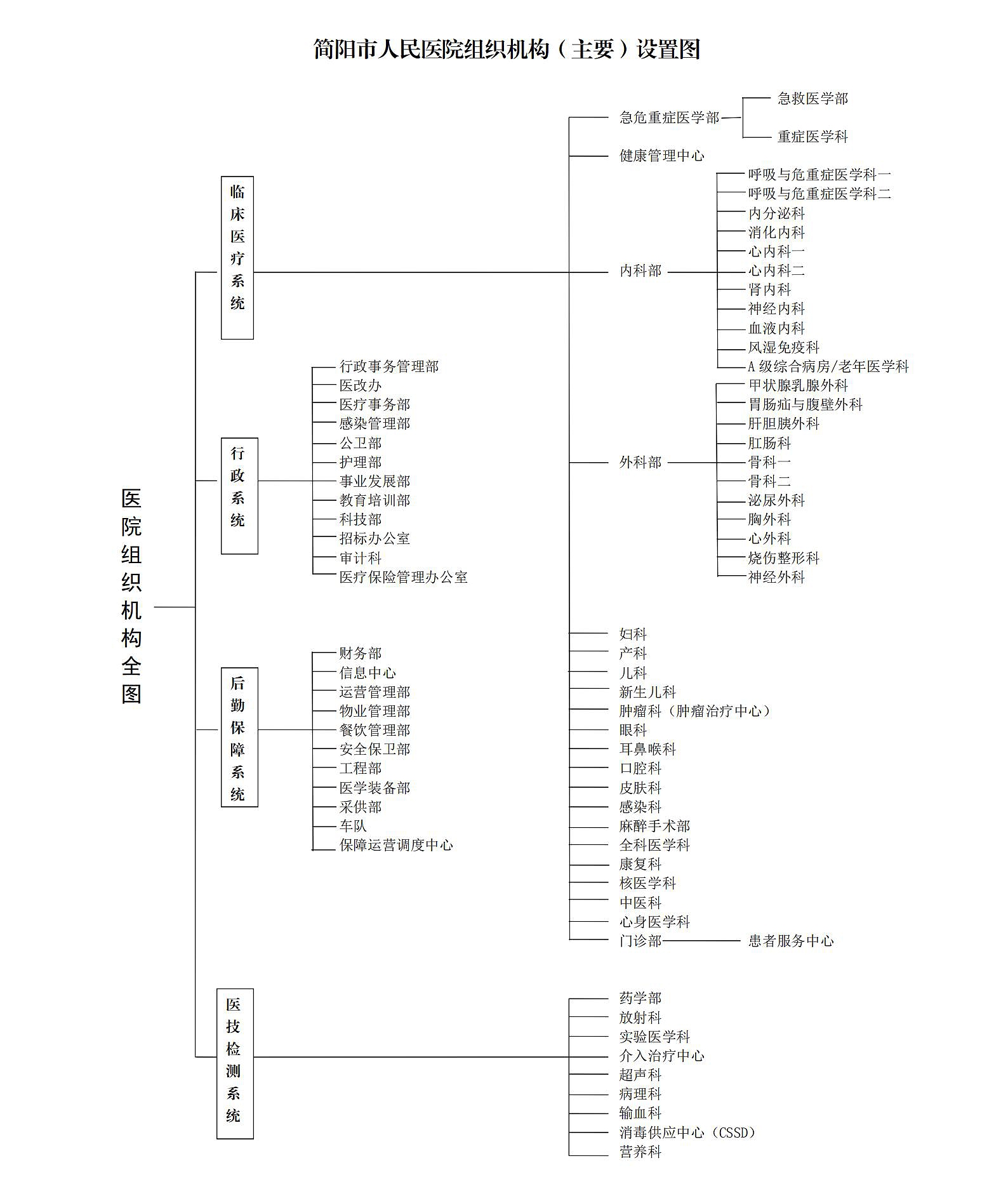 简阳市人民医院组织机构（主要）设置图

医院组织机构全图

临床医疗系统

急危重症医学部
急救医学部
重症医学科
健康管理中心
内科部
呼吸与危重症医学科一
呼吸与危重症医学科二
内分泌科
消化内科
心内科一
心内科二
肾内科
神经内科
血液内科
风湿免疫科
A 级综合病房/老年医学科
外科部
甲状腺乳腺外科
胃肠疝与腹壁外科
肝胆胰外科
肛肠科
骨科一
骨科二
泌尿外科
胸外科
心外科
烧伤整形科
神经外科
妇科
产科
儿科
新生儿科
肿瘤科（肿瘤治疗中心）
眼科
耳鼻喉科
口腔科
皮肤科
感染科
麻醉手术部
全科医学科
康复科
核医学科
中医科
心身医学科
门诊部
患者服务中心

行政系统

行政事务管理部
医改办
医疗事务部
感染管理部
公卫部
护理部
事业发展部
教育培训部
科技部
招标办公室
审计科
医疗保险管理办公室

后勤保障系统

财务部
信息中心
运营管理部
物业管理部
餐饮管理部
安全保卫部
工程部
医学装备部
采供部
车队
保障运营调度中心

医技检测系统

药学部
放射科
实验医学科
介入治疗中心
超声科
病理科
输血科
消毒供应中心（CSSD）
营养科